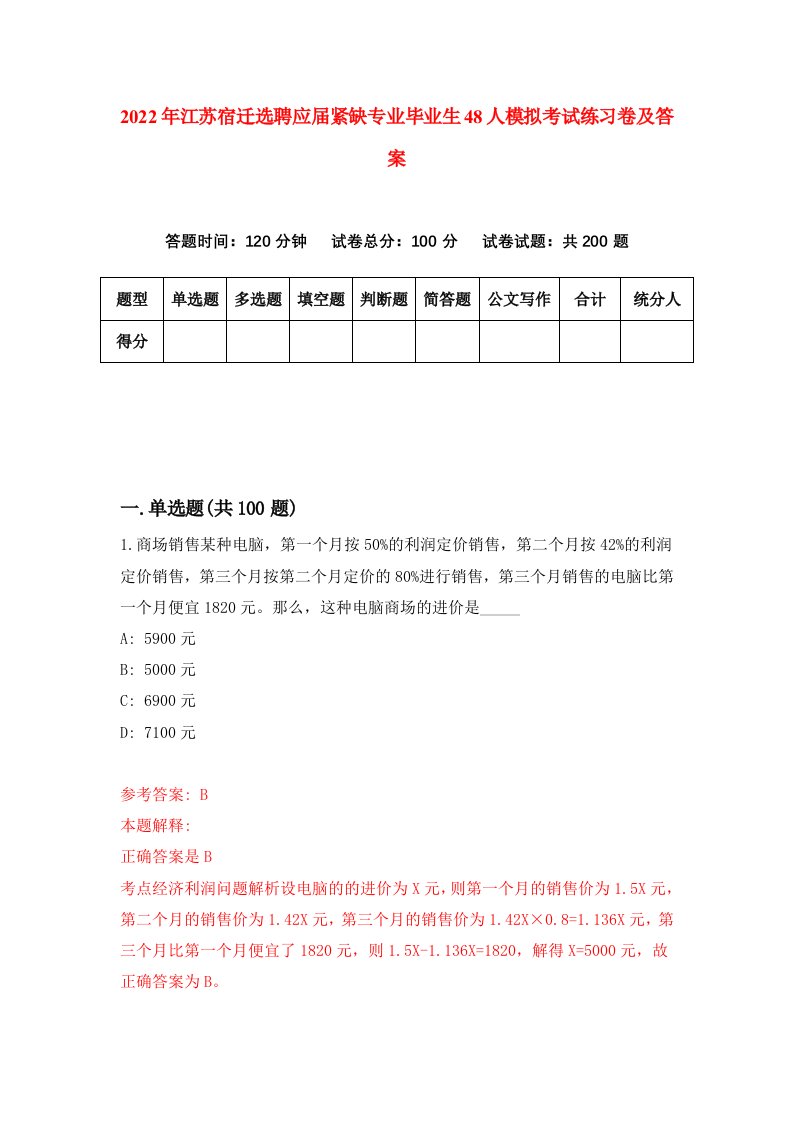 2022年江苏宿迁选聘应届紧缺专业毕业生48人模拟考试练习卷及答案

答题时间：120分钟　试卷总分：100分　试卷试题：共200题

| 题型 | 单选题 | 多选题 | 填空题 | 判断题 | 简答题 | 公文写作 | 合计 | 统分人 |
|---|---|---|---|---|---|---|---|---|
| 得分 | | | | | | | | |

一.单选题(共100题)

1.商场销售某种电脑，第一个月按50%的利润定价销售，第二个月按42%的利润定价销售，第三个月按第二个月定价的80%进行销售，第三个月销售的电脑比第一个月便宜1820元。那么，这种电脑商场的进价是_____

A: 5900元

B: 5000元

C: 6900元

D: 7100元

参考答案: B

本题解释:

正确答案是B

考点经济利润问题解析设电脑的的进价为X元，则第一个月的销售价为1.5X元，第二个月的销售价为1.42X元，第三个月的销售价为1.42X×0.8=1.136X元，第三个月比第一个月便宜了1820元，则1.5X-1.136X=1820，解得X=5000元，故正确答案为B。